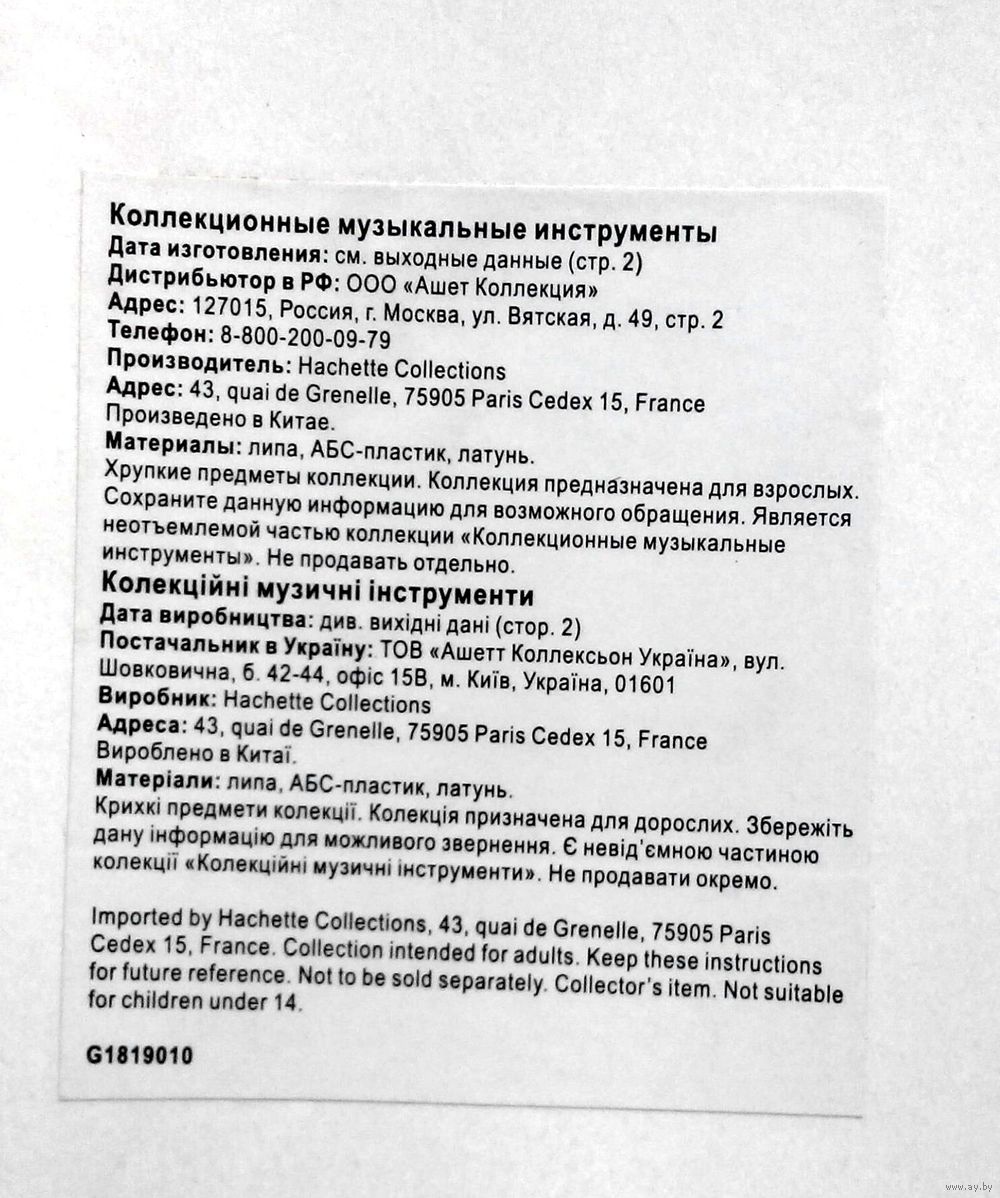 Коллекционные музыкальные инструменты
Дата изготовления: см. выходные данные (стр. 2)
Дистрибьютор в РФ: ООО «Ашет Коллекция»
Адрес: 127015, Россия, г. Москва, ул. Вятская, д. 49, стр. 2
Телефон: 8-800-200-09-79
Производитель: Hachette Collections
Адрес: 43, quai de Grenelle, 75905 Paris Cedex 15, France
Произведено в Китае.
Материалы: липа, АБС-пластик, латунь.
Хрупкие предметы коллекции. Коллекция предназначена для взрослых. Сохраните данную информацию для возможного обращения. Является неотъемлемой частью коллекции «Коллекционные музыкальные инструменты». Не продавать отдельно.

Колекційні музичні інструменти
Дата виробництва: див. вихідні дані (стор. 2)
Постачальник в Україну: ТОВ «Ашетт Коллексьон Україна», вул. Шовковична, б. 42-44, офіс 15В, м. Київ, Україна, 01601
Виробник: Hachette Collections
Адреса: 43, quai de Grenelle, 75905 Paris Cedex 15, France
Вироблено в Китаї.
Матеріали: липа, АБС-пластик, латунь.
Крихкі предмети колекції. Колекція призначена для дорослих. Збережіть дану інформацію для можливого звернення. Є невід'ємною частиною колекції «Колекційні музичні інструменти». Не продавати окремо.

Imported by Hachette Collections, 43, quai de Grenelle, 75905 Paris Cedex 15, France. Collection intended for adults. Keep these instructions for future reference. Not to be sold separately. Collector's item. Not suitable for children under 14.

G1819010

www.ay.by